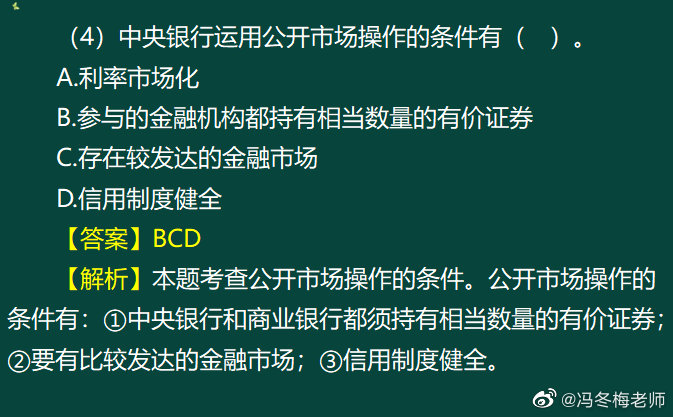 （4）中央银行运用公开市场操作的条件有（　）。

A.利率市场化

B.参与的金融机构都持有相当数量的有价证券

C.存在较发达的金融市场

D.信用制度健全

【答案】BCD

【解析】本题考查公开市场操作的条件。公开市场操作的条件有：①中央银行和商业银行都须持有相当数量的有价证券；②要有比较发达的金融市场；③信用制度健全。

@冯冬梅老师